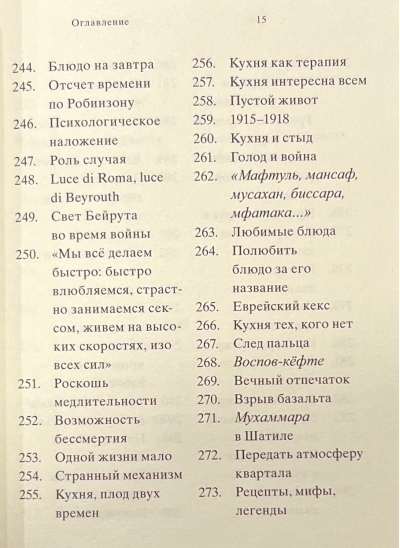 Оглавление

15

244. Блюдо на завтра
245. Отсчет времени по Робинзону
246. Психологическое наложение
247. Роль случая
248. Luce di Roma, luce di Beyrouth
249. Свет Бейрута во время войны
250. «Мы всё делаем быстро: быстро влюбляемся, страстно занимаемся сексом, живем на высоких скоростях, изо всех сил»
251. Роскошь медлительности
252. Возможность бессмертия
253. Одной жизни мало
254. Странный механизм
255. Кухня, плод двух времен

256. Кухня как терапия
257. Кухня интересна всем
258. Пустой живот
259. 1915–1918
260. Кухня и стыд
261. Голод и война
262. «Мафтуль, мансаф, мусахан, биссара, мфатака...»
263. Любимые блюда
264. Полюбить блюдо за его название
265. Еврейский кекс
266. Кухня тех, кого нет
267. След пальца
268. Воспов-кёфте
269. Вечный отпечаток
270. Взрыв базальта
271. Мухаммара в Шатиле
272. Передать атмосферу квартала
273. Рецепты, мифы, легенды